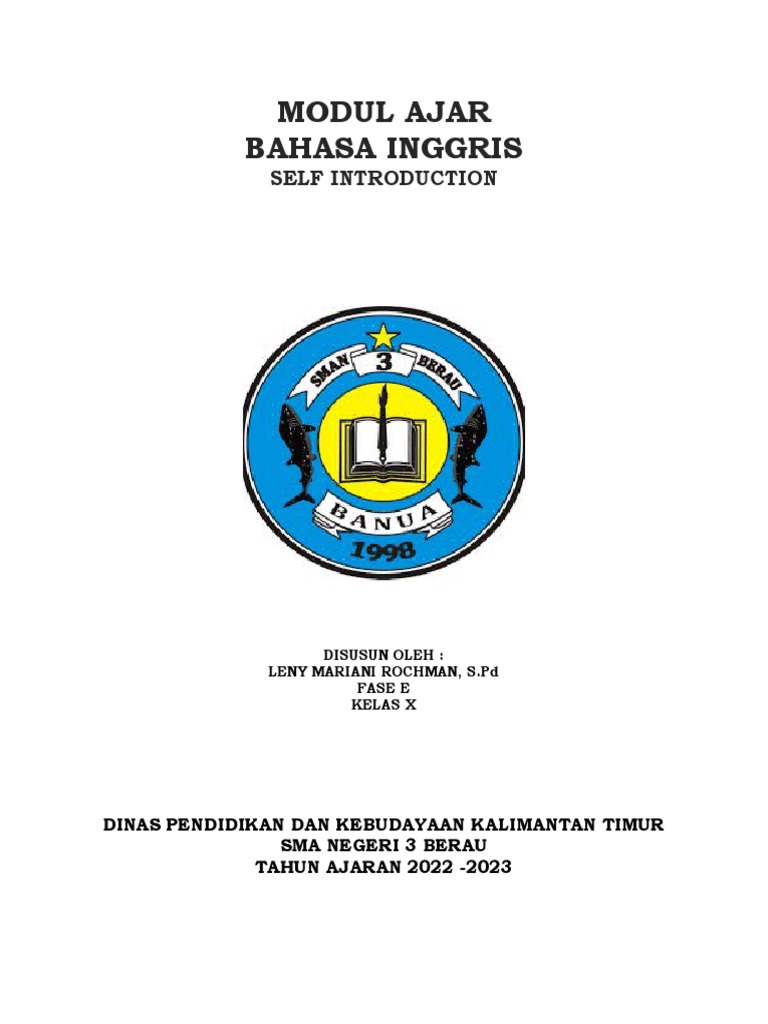 MODUL AJAR
BAHASA INGGRIS
SELF INTRODUCTION

SMAN 3 BERAU
BANUA
1998

DISUSUN OLEH :
LENY MARIANI ROCHMAN, S.Pd
FASE E
KELAS X

DINAS PENDIDIKAN DAN KEBUDAYAAN KALIMANTAN TIMUR
SMA NEGERI 3 BERAU
TAHUN AJARAN 2022 -2023